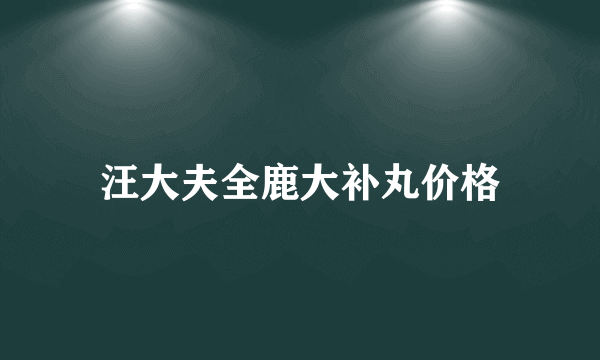 汪大夫全鹿大补丸价格